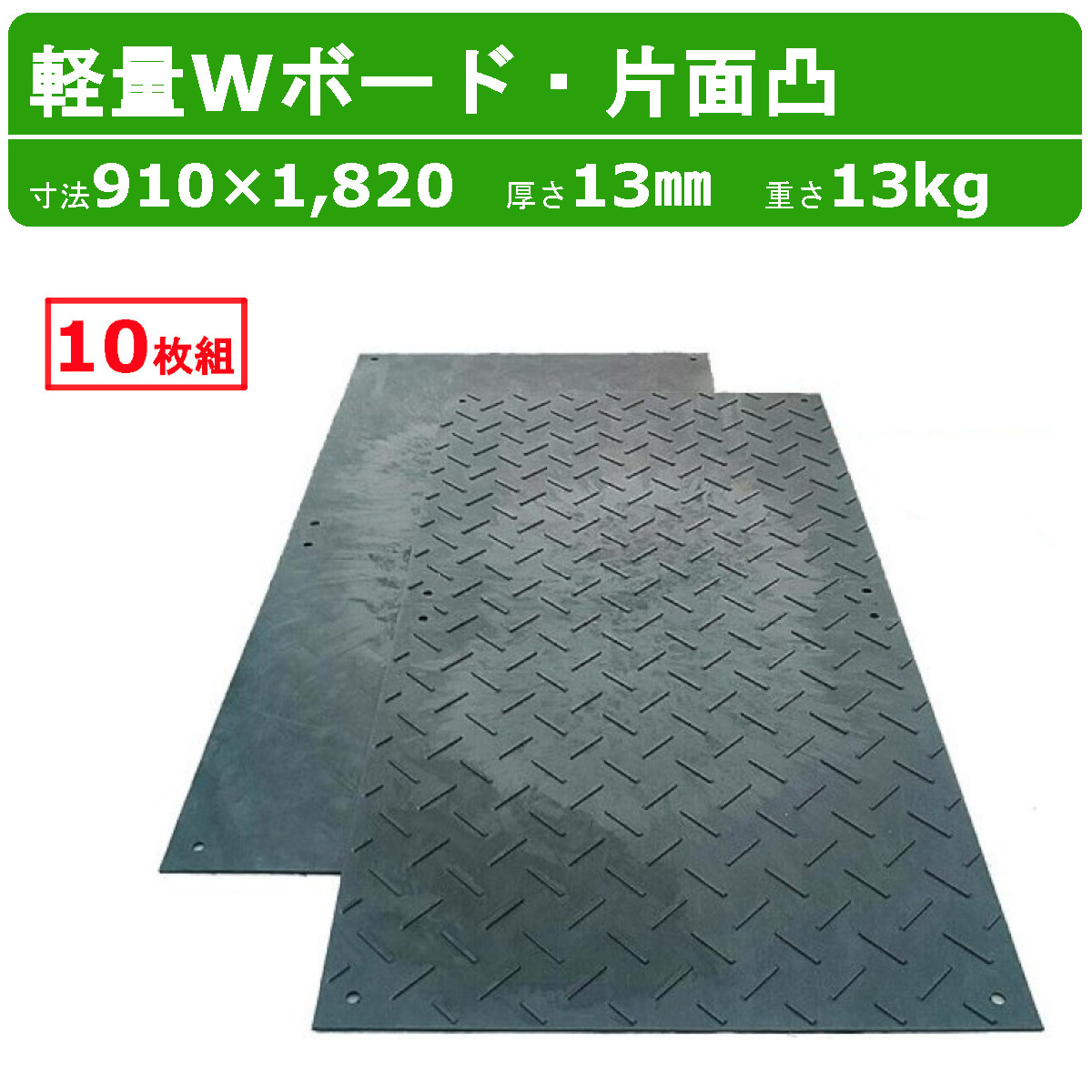 軽量Wボード・片面凸

寸法910×1,820　厚さ13㎜　重さ13kg

10枚組